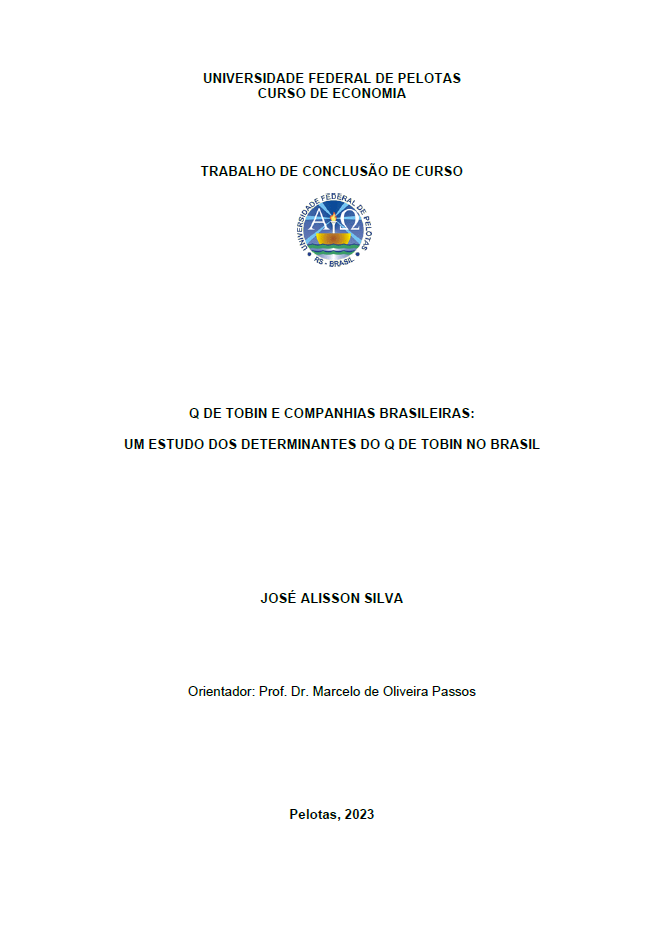 UNIVERSIDADE FEDERAL DE PELOTAS
CURSO DE ECONOMIA

TRABALHO DE CONCLUSÃO DE CURSO

UNIVERSIDADE FEDERAL DE PELOTAS
RS - BRASIL

Q DE TOBIN E COMPANHIAS BRASILEIRAS:

UM ESTUDO DOS DETERMINANTES DO Q DE TOBIN NO BRASIL

JOSÉ ALISSON SILVA

Orientador: Prof. Dr. Marcelo de Oliveira Passos

Pelotas, 2023